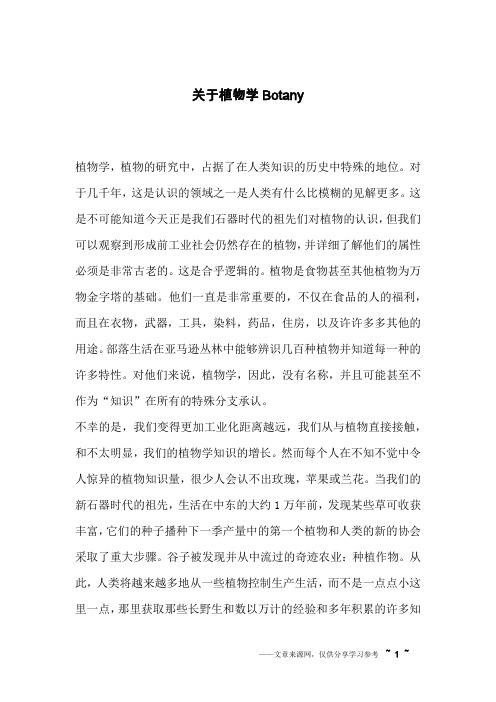 关于植物学 Botany

植物学，植物的研究中，占据了在人类知识的历史中特殊的地位。对于几千年，这是认识的领域之一是人类有什么比模糊的见解更多。这是不可能知道今天正是我们石器时代的祖先们对植物的认识，但我们可以观察到形成前工业社会仍然存在的植物，并详细了解他们的属性必须是非常古老的。这是合乎逻辑的。植物是食物甚至其他植物为万物金字塔的基础。他们一直是非常重要的，不仅在食品的人的福利，而且在衣物，武器，工具，染料，药品，住房，以及许许多多其他的用途。部落生活在亚马逊丛林中能够辨识几百种植物并知道每一种的许多特性。对他们来说，植物学，因此，没有名称，并且可能甚至不作为“知识”在所有的特殊分支承认。

不幸的是，我们变得更加工业化距离越远，我们从与植物直接接触，和不太明显，我们的植物学知识的增长。然而每个人在不知不觉中令人惊异的植物知识量，很少人会认不出玫瑰，苹果或兰花。当我们的新石器时代的祖先，生活在中东的大约 1 万年前，发现某些草可收获丰富，它们的种子播种下一季产量中的第一个植物和人类的新的协会采取了重大步骤。谷子被发现并从中流过的奇迹农业：种植作物。从此，人类将越来越多地从一些植物控制生产生活，而不是一点点小这里一点，那里获取那些长野生和数以万计的经验和多年积累的许多知

——文章来源网，仅供分享学习参考 ~ 1 ~